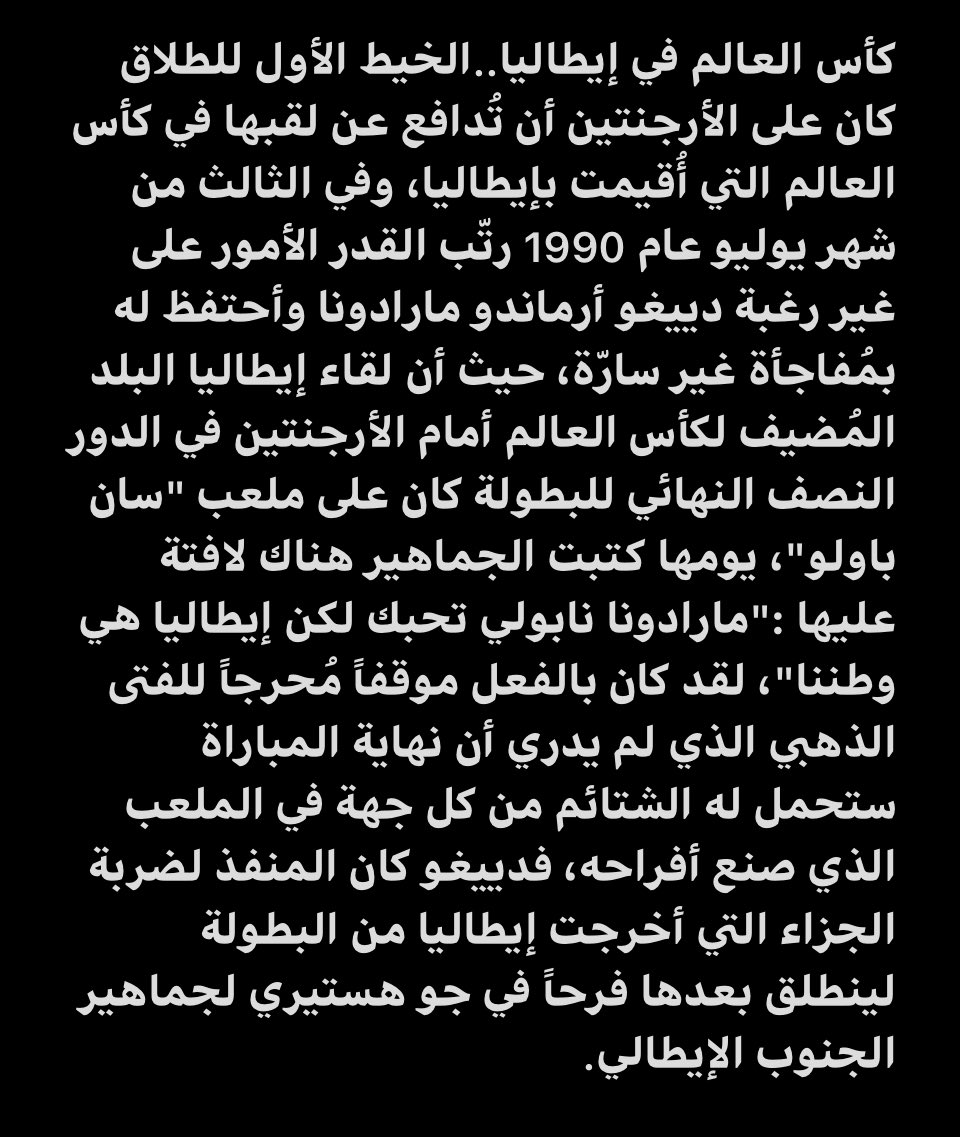 كأس العالم في إيطاليا..الخيط الأول للطلاق
كان على الأرجنتين أن تُدافع عن لقبها في كأس العالم التي أُقيمت بإيطاليا، وفي الثالث من شهر يوليو عام 1990 رتّب القدر الأمور على غير رغبة دييغو أرماندو مارادونا وأحتفظ له بمُفاجأة غير سارّة، حيث أن لقاء إيطاليا البلد المُضيف لكأس العالم أمام الأرجنتين في الدور النصف النهائي للبطولة كان على ملعب "سان باولو"، يومها كتبت الجماهير هناك لافتة عليها :"مارادونا نابولي تحبك لكن إيطاليا هي وطننا"، لقد كان بالفعل موقفاً مُحرجاً للفتى الذهبي الذي لم يدري أن نهاية المباراة ستحمل له الشتائم من كل جهة في الملعب الذي صنع أفراحه، فدييغو كان المنفذ لضربة الجزاء التي أخرجت إيطاليا من البطولة لينطلق بعدها فرحاً في جو هستيري لجماهير الجنوب الإيطالي.